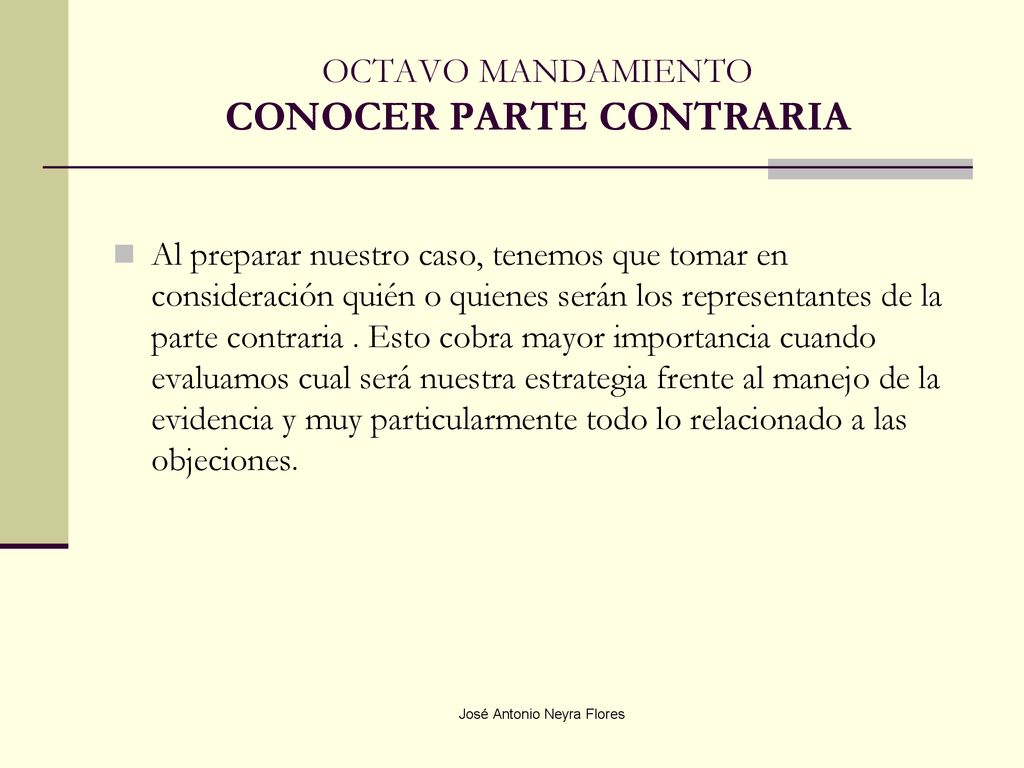 OCTAVO MANDAMIENTO
CONOCER PARTE CONTRARIA

Al preparar nuestro caso, tenemos que tomar en consideración quién o quienes serán los representantes de la parte contraria . Esto cobra mayor importancia cuando evaluamos cual será nuestra estrategia frente al manejo de la evidencia y muy particularmente todo lo relacionado a las objeciones.

José Antonio Neyra Flores